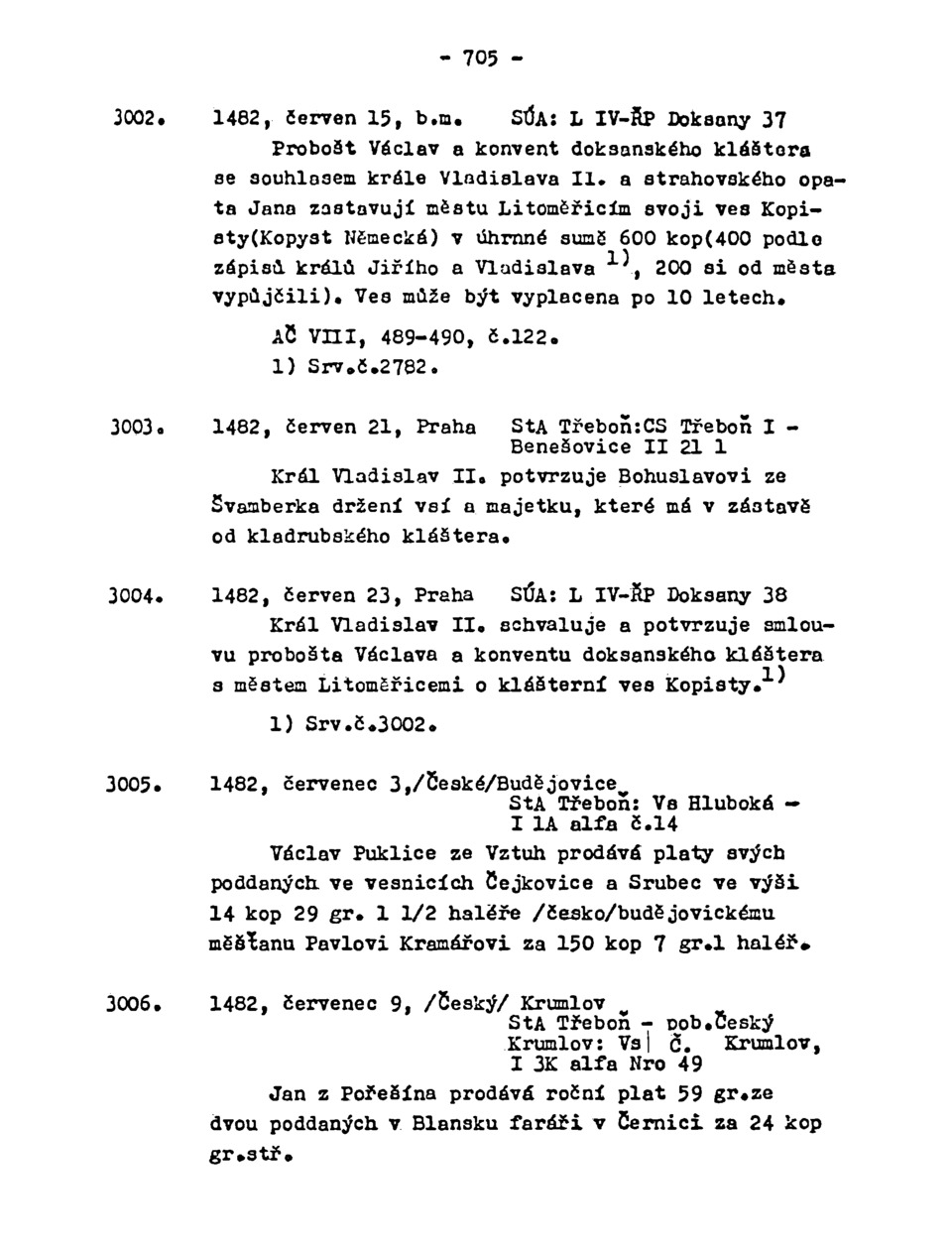 - 705 -

3002. 1482, červen 15, b.m. SÚA: L IV-ŘP Doksany 37

Probošt Václav a konvent doksanského kláštera se souhlasem krále Vladislava II. a strahovského opata Jana zastavují městu Litoměřicím svoji ves Kopisty(Kopyst Německá) v úhrnné sumě 600 kop(400 podle zápisů králů Jiřího a Vladislava $^{1)}$, 200 si od města vypůjčili). Ves může být vyplacena po 10 letech.

AČ VIII, 489-490, č.122.

1) Srv.č.2782.

3003. 1482, červen 21, Praha StA Třeboň:CS Třeboň I - Benešovice II 21 1

Král Vladislav II. potvrzuje Bohuslavovi ze Švamberka držení vsí a majetku, které má v zástavě od kladrubského kláštera.

3004. 1482, červen 23, Praha SÚA: L IV-ŘP Doksany 38

Král Vladislav II. schvaluje a potvrzuje smlouvu probošta Václava a konventu doksanského kláštera s městem Litoměřicemi o klášterní ves Kopisty.$^{1)}$

1) Srv.č.3002.

3005. 1482, červenec 3,/České/Budějovice StA Třeboň: Vs Hluboká - I 1A alfa č.14

Václav Puklice ze Vztuh prodává platy svých poddaných ve vesnicích Čejkovice a Srubec ve výši 14 kop 29 gr. 1 1/2 haléře /česko/budějovickému měšťanu Pavlovi Kramářovi za 150 kop 7 gr.1 haléř.

3006. 1482, červenec 9, /Český/ Krumlov StA Třeboň - pob.Český Krumlov: Vs| Č. Krumlov, I 3K alfa Nro 49

Jan z Pořešína prodává roční plat 59 gr.ze dvou poddaných v Blansku faráři v Černici za 24 kop gr.stř.